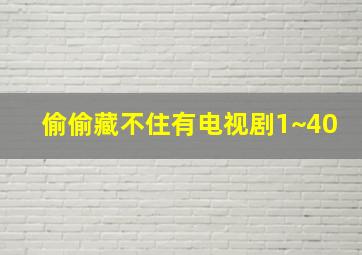 偷偷藏不住有电视剧1~40